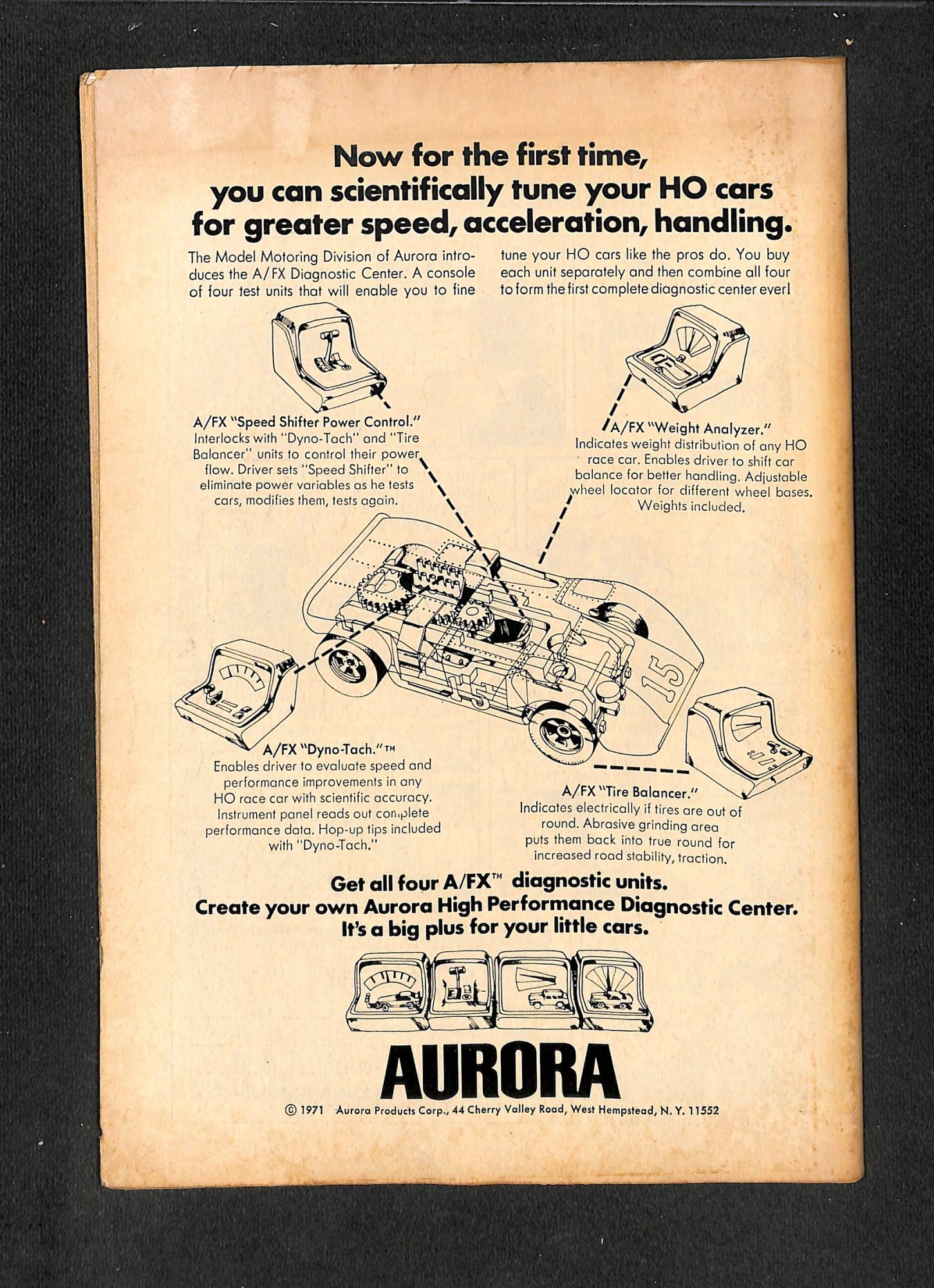 Now for the first time,
you can scientifically tune your HO cars
for greater speed, acceleration, handling.

The Model Motoring Division of Aurora introduces the A/FX Diagnostic Center. A console of four test units that will enable you to fine tune your HO cars like the pros do. You buy each unit separately and then combine all four to form the first complete diagnostic center ever!

A/FX "Speed Shifter Power Control."
Interlocks with "Dyno-Tach" and "Tire Balancer" units to control their power flow. Driver sets "Speed Shifter" to eliminate power variables as he tests cars, modifies them, tests again.

A/FX "Weight Analyzer."
Indicates weight distribution of any HO race car. Enables driver to shift car balance for better handling. Adjustable wheel locator for different wheel bases. Weights included.

15

15

A/FX "Dyno-Tach."™
Enables driver to evaluate speed and performance improvements in any HO race car with scientific accuracy. Instrument panel reads out complete performance data. Hop-up tips included with "Dyno-Tach."

A/FX "Tire Balancer."
Indicates electrically if tires are out of round. Abrasive grinding area puts them back into true round for increased road stability, traction.

Get all four A/FX™ diagnostic units.
Create your own Aurora High Performance Diagnostic Center.
It's a big plus for your little cars.

AURORA

© 1971 Aurora Products Corp., 44 Cherry Valley Road, West Hempstead, N. Y. 11552